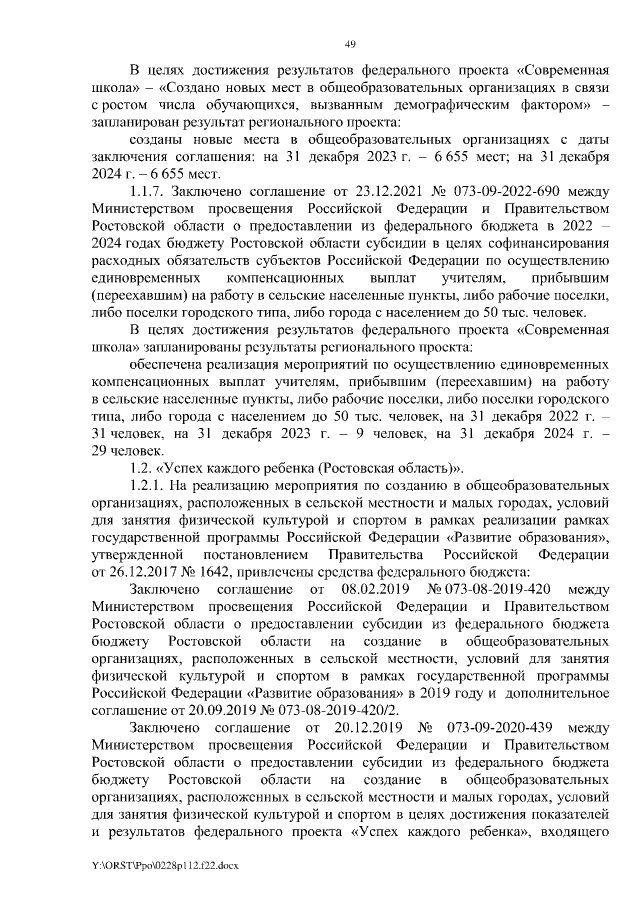 49

В целях достижения результатов федерального проекта «Современная школа» – «Создано новых мест в общеобразовательных организациях в связи с ростом числа обучающихся, вызванным демографическим фактором» – запланирован результат регионального проекта:

созданы новые места в общеобразовательных организациях с даты заключения соглашения: на 31 декабря 2023 г. – 6 655 мест; на 31 декабря 2024 г. – 6 655 мест.

1.1.7. Заключено соглашение от 23.12.2021 № 073-09-2022-690 между Министерством просвещения Российской Федерации и Правительством Ростовской области о предоставлении из федерального бюджета в 2022 – 2024 годах бюджету Ростовской области субсидии в целях софинансирования расходных обязательств субъектов Российской Федерации по осуществлению единовременных компенсационных выплат учителям, прибывшим (переехавшим) на работу в сельские населенные пункты, либо рабочие поселки, либо поселки городского типа, либо города с населением до 50 тыс. человек.

В целях достижения результатов федерального проекта «Современная школа» запланированы результаты регионального проекта:

обеспечена реализация мероприятий по осуществлению единовременных компенсационных выплат учителям, прибывшим (переехавшим) на работу в сельские населенные пункты, либо рабочие поселки, либо поселки городского типа, либо города с населением до 50 тыс. человек, на 31 декабря 2022 г. – 31 человек, на 31 декабря 2023 г. – 9 человек, на 31 декабря 2024 г. – 29 человек.

1.2. «Успех каждого ребенка (Ростовская область)».

1.2.1. На реализацию мероприятия по созданию в общеобразовательных организациях, расположенных в сельской местности и малых городах, условий для занятия физической культурой и спортом в рамках реализации рамках государственной программы Российской Федерации «Развитие образования», утвержденной постановлением Правительства Российской Федерации от 26.12.2017 № 1642, привлечены средства федерального бюджета:

Заключено соглашение от 08.02.2019 № 073-08-2019-420 между Министерством просвещения Российской Федерации и Правительством Ростовской области о предоставлении субсидии из федерального бюджета бюджету Ростовской области на создание в общеобразовательных организациях, расположенных в сельской местности, условий для занятия физической культурой и спортом в рамках государственной программы Российской Федерации «Развитие образования» в 2019 году и дополнительное соглашение от 20.09.2019 № 073-08-2019-420/2.

Заключено соглашение от 20.12.2019 № 073-09-2020-439 между Министерством просвещения Российской Федерации и Правительством Ростовской области о предоставлении субсидии из федерального бюджета бюджету Ростовской области на создание в общеобразовательных организациях, расположенных в сельской местности и малых городах, условий для занятия физической культурой и спортом в целях достижения показателей и результатов федерального проекта «Успех каждого ребенка», входящего

Y:\ORST\Ppo\0228p112.f22.docx